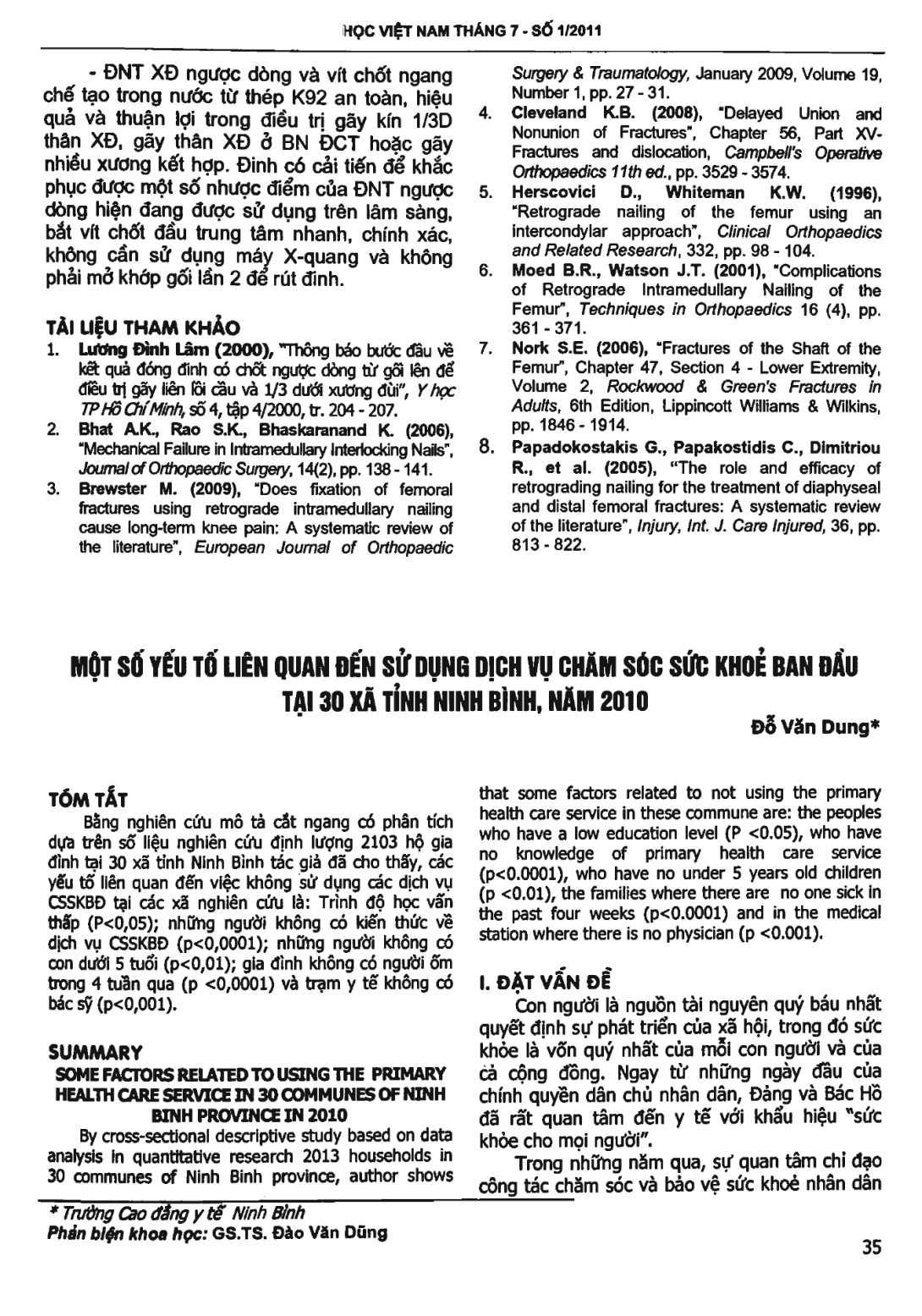 HỌC VIỆT NAM THÁNG 7 - SỐ 1/2011

- ĐNT XĐ ngược dòng và vít chốt ngang chế tạo trong nước từ thép K92 an toàn, hiệu quả và thuận lợi trong điều trị gãy kín 1/3D thân XĐ, gãy thân XĐ ở BN ĐCT hoặc gãy nhiều xương kết hợp. Đinh có cải tiến để khắc phục được một số nhược điểm của ĐNT ngược dòng hiện đang được sử dụng trên lâm sàng, bắt vít chốt đầu trung tâm nhanh, chính xác, không cần sử dụng máy X-quang và không phải mở khớp gối lần 2 để rút đinh.

TÀI LIỆU THAM KHẢO
1. Lương Đình Lâm (2000), "Thông báo bước đầu về kết quả đóng đinh có chốt ngược dòng từ gối lên để điều trị gãy liên lồi cầu và 1/3 dưới xương đùi", Y học TP Hồ Chí Minh, số 4, tập 4/2000, tr. 204 - 207.
2. Bhat A.K., Rao S.K., Bhaskaranand K. (2006), "Mechanical Failure in Intramedullary Interlocking Nails", Journal of Orthopaedic Surgery, 14(2), pp. 138 - 141.
3. Brewster M. (2009), "Does fixation of femoral fractures using retrograde intramedullary nailing cause long-term knee pain: A systematic review of the literature", European Journal of Orthopaedic Surgery & Traumatology, January 2009, Volume 19, Number 1, pp. 27 - 31.
4. Cleveland K.B. (2008), "Delayed Union and Nonunion of Fractures", Chapter 56, Part XV-Fractures and dislocation, Campbell's Operative Orthopaedics 11th ed., pp. 3529 - 3574.
5. Herscovici D., Whiteman K.W. (1996), "Retrograde nailing of the femur using an intercondylar approach", Clinical Orthopaedics and Related Research, 332, pp. 98 - 104.
6. Moed B.R., Watson J.T. (2001), "Complications of Retrograde Intramedullary Nailing of the Femur", Techniques in Orthopaedics 16 (4), pp. 361 - 371.
7. Nork S.E. (2006), "Fractures of the Shaft of the Femur", Chapter 47, Section 4 - Lower Extremity, Volume 2, Rockwood & Green's Fractures in Adults, 6th Edition, Lippincott Williams & Wilkins, pp. 1846 - 1914.
8. Papadokostakis G., Papakostidis C., Dimitriou R., et al. (2005), "The role and efficacy of retrograding nailing for the treatment of diaphyseal and distal femoral fractures: A systematic review of the literature", Injury, Int. J. Care Injured, 36, pp. 813 - 822.

MỘT SỐ YẾU TỐ LIÊN QUAN ĐẾN SỬ DỤNG DỊCH VỤ CHĂM SÓC SỨC KHOẺ BAN ĐẦU TẠI 30 XÃ TỈNH NINH BÌNH, NĂM 2010

Đỗ Văn Dung*

TÓM TẮT
Bằng nghiên cứu mô tả cắt ngang có phân tích dựa trên số liệu nghiên cứu định lượng 2103 hộ gia đình tại 30 xã tỉnh Ninh Bình tác giả đã cho thấy, các yếu tố liên quan đến việc không sử dụng các dịch vụ CSSKBĐ tại các xã nghiên cứu là: Trình độ học vấn thấp (P<0,05); những người không có kiến thức về dịch vụ CSSKBĐ (p<0,0001); những người không có con dưới 5 tuổi (p<0,01); gia đình không có người ốm trong 4 tuần qua (p <0,0001) và trạm y tế không có bác sỹ (p<0,001).

SUMMARY
SOME FACTORS RELATED TO USING THE PRIMARY HEALTH CARE SERVICE IN 30 COMMUNES OF NINH BINH PROVINCE IN 2010
By cross-sectional descriptive study based on data analysis in quantitative research 2013 households in 30 communes of Ninh Binh province, author shows that some factors related to not using the primary health care service in these commune are: the peoples who have a low education level (P <0.05), who have no knowledge of primary health care service (p<0.0001), who have no under 5 years old children (p <0.01), the families where there are no one sick in the past four weeks (p<0.0001) and in the medical station where there is no physician (p <0.001).

I. ĐẶT VẤN ĐỀ
Con người là nguồn tài nguyên quý báu nhất quyết định sự phát triển của xã hội, trong đó sức khỏe là vốn quý nhất của mỗi con người và của cả cộng đồng. Ngay từ những ngày đầu của chính quyền dân chủ nhân dân, Đảng và Bác Hồ đã rất quan tâm đến y tế với khẩu hiệu "sức khỏe cho mọi người".
Trong những năm qua, sự quan tâm chỉ đạo công tác chăm sóc và bảo vệ sức khoẻ nhân dân

* Trường Cao đẳng y tế Ninh Bình
Phản biện khoa học: GS.TS. Đào Văn Dũng

35